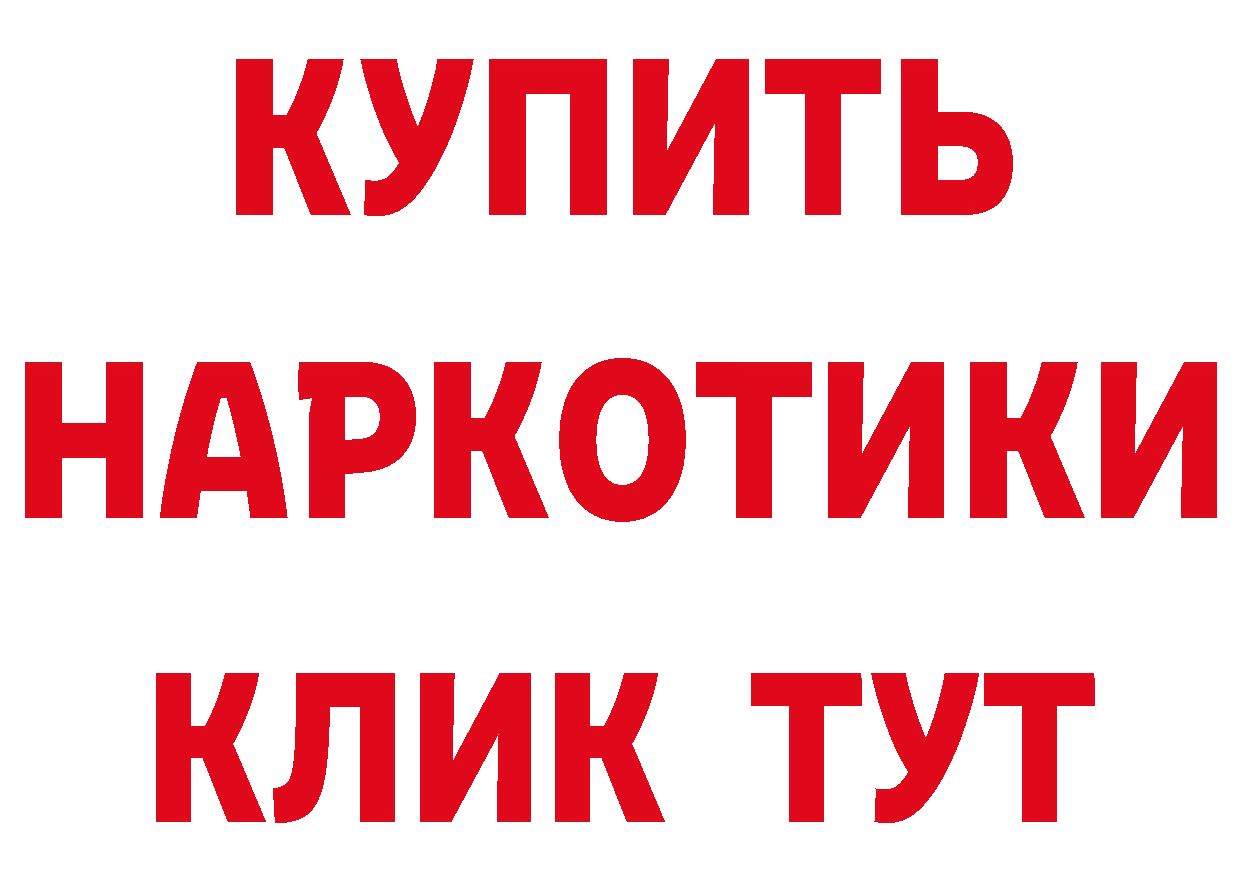 КУПИТЬ НАРКОТИКИ КЛИК ТУТ